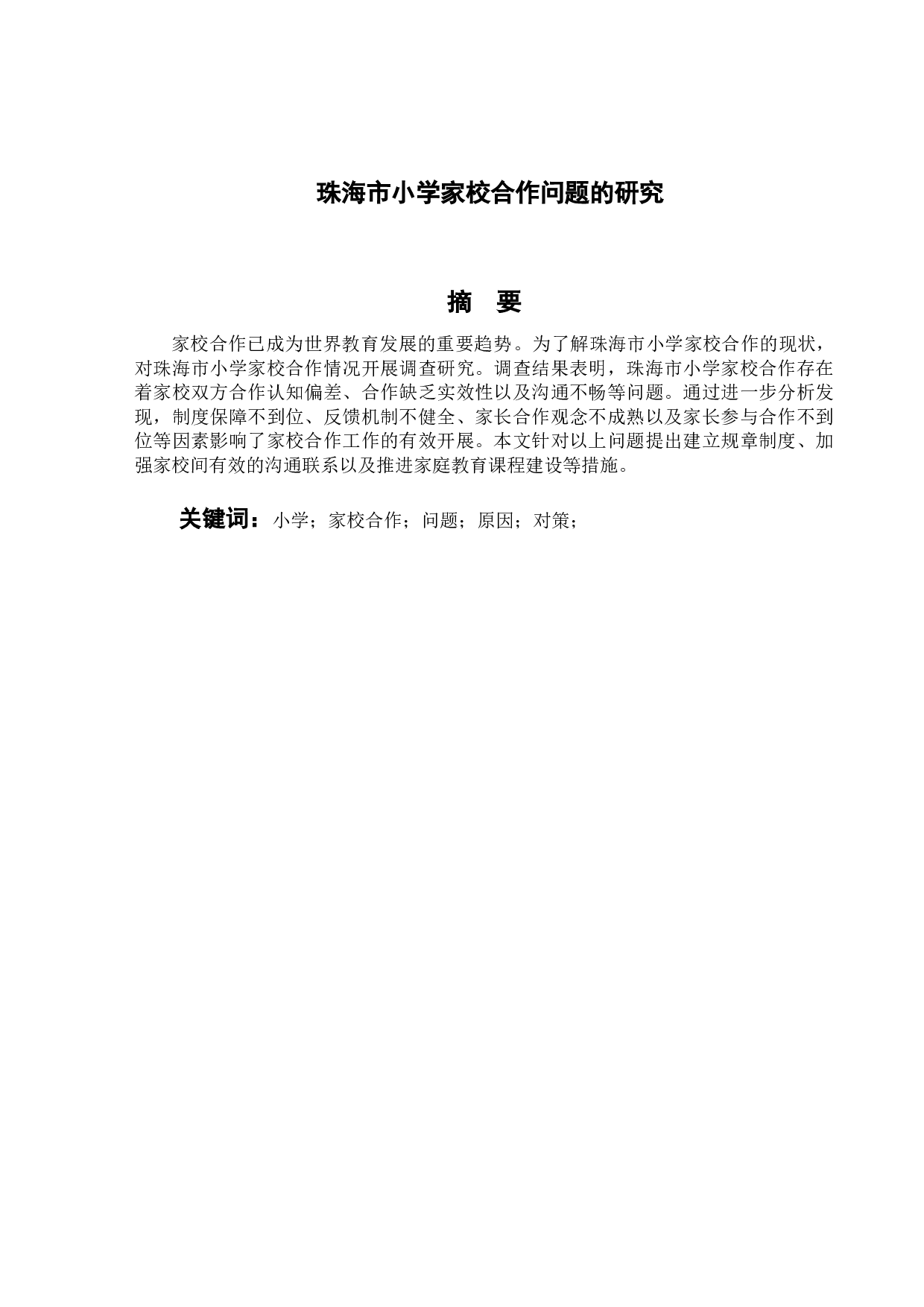 珠海市小学家校合作问题的研究

摘 要

家校合作已成为世界教育发展的重要趋势。为了解珠海市小学家校合作的现状，对珠海市小学家校合作情况开展调查研究。调查结果表明，珠海市小学家校合作存在着家校双方合作认知偏差、合作缺乏实效性以及沟通不畅等问题。通过进一步分析发现，制度保障不到位、反馈机制不健全、家长合作观念不成熟以及家长参与合作不到位等因素影响了家校合作工作的有效开展。本文针对以上问题提出建立规章制度、加强家校间有效的沟通联系以及推进家庭教育课程建设等措施。

关键词：小学；家校合作；问题；原因；对策；